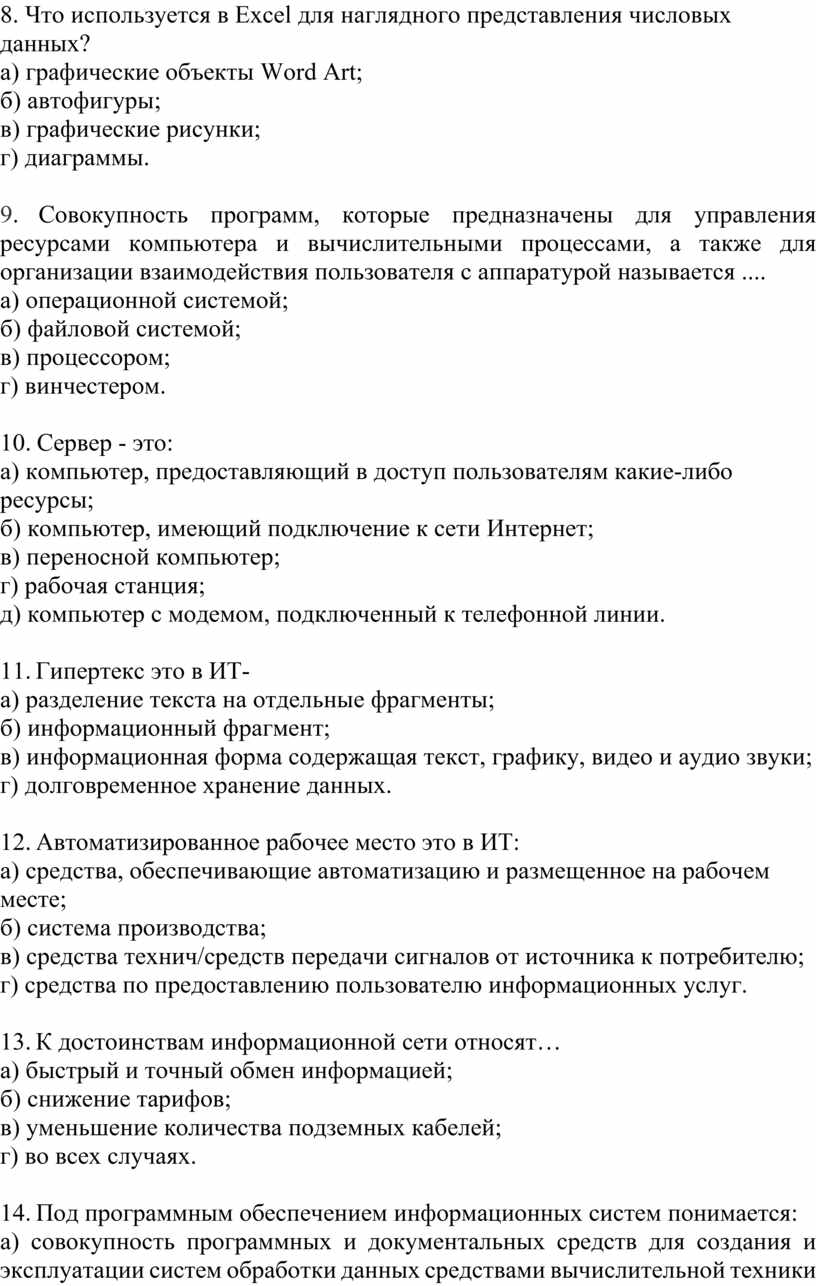 8. Что используется в Excel для наглядного представления числовых данных?
а) графические объекты Word Art;
б) автофигуры;
в) графические рисунки;
г) диаграммы.

9. Совокупность программ, которые предназначены для управления ресурсами компьютера и вычислительными процессами, а также для организации взаимодействия пользователя с аппаратурой называется ....
а) операционной системой;
б) файловой системой;
в) процессором;
г) винчестером.

10. Сервер - это:
а) компьютер, предоставляющий в доступ пользователям какие-либо ресурсы;
б) компьютер, имеющий подключение к сети Интернет;
в) переносной компьютер;
г) рабочая станция;
д) компьютер с модемом, подключенный к телефонной линии.

11. Гипертекс это в ИТ-
а) разделение текста на отдельные фрагменты;
б) информационный фрагмент;
в) информационная форма содержащая текст, графику, видео и аудио звуки;
г) долговременное хранение данных.

12. Автоматизированное рабочее место это в ИТ:
а) средства, обеспечивающие автоматизацию и размещенное на рабочем месте;
б) система производства;
в) средства технич/средств передачи сигналов от источника к потребителю;
г) средства по предоставлению пользователю информационных услуг.

13. К достоинствам информационной сети относят…
а) быстрый и точный обмен информацией;
б) снижение тарифов;
в) уменьшение количества подземных кабелей;
г) во всех случаях.

14. Под программным обеспечением информационных систем понимается:
а) совокупность программных и документальных средств для создания и эксплуатации систем обработки данных средствами вычислительной техники